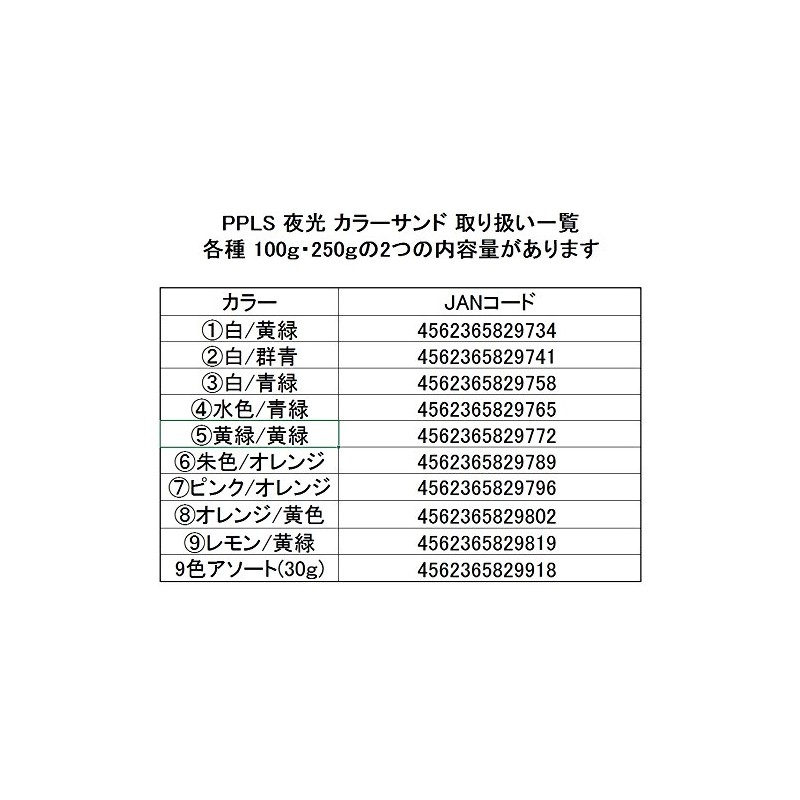 PPLS 夜光 カラーサンド 取り扱い一覧
各種 100g・250gの2つの内容量があります

| カラー | JANコード |
|---|---|
| ①白/黄緑 | 4562365829734 |
| ②白/群青 | 4562365829741 |
| ③白/青緑 | 4562365829758 |
| ④水色/青緑 | 4562365829765 |
| ⑤黄緑/黄緑 | 4562365829772 |
| ⑥朱色/オレンジ | 4562365829789 |
| ⑦ピンク/オレンジ | 4562365829796 |
| ⑧オレンジ/黄色 | 4562365829802 |
| ⑨レモン/黄緑 | 4562365829819 |
| 9色アソート(30g) | 4562365829918 |